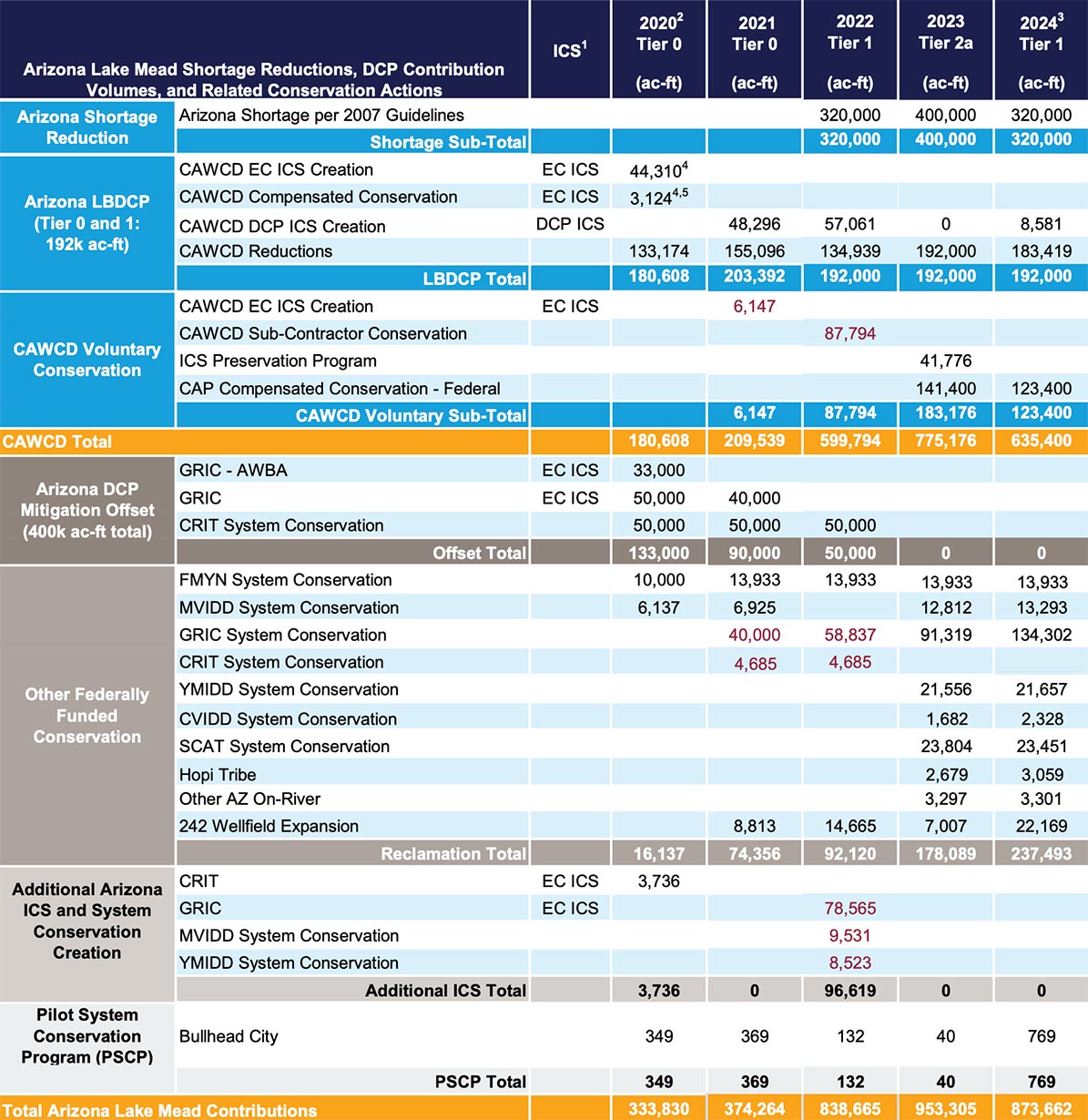 | Arizona Lake Mead Shortage Reductions, DCP Contribution Volumes, and Related Conservation Actions | | ICS$^1$ | 2020$^2$ Tier 0 (ac-ft) | 2021 Tier 0 (ac-ft) | 2022 Tier 1 (ac-ft) | 2023 Tier 2a (ac-ft) | 2024$^3$ Tier 1 (ac-ft) |
|---|---|---|---|---|---|---|---|
| Arizona Shortage Reduction | Arizona Shortage per 2007 Guidelines | | | | 320,000 | 400,000 | 320,000 |
| | Shortage Sub-Total | | | | 320,000 | 400,000 | 320,000 |
| Arizona LBDCP (Tier 0 and 1: 192k ac-ft) | CAWCD EC ICS Creation | EC ICS | 44,310$^4$ | | | | |
| | CAWCD Compensated Conservation | EC ICS | 3,124$^{4,5}$ | | | | |
| | CAWCD DCP ICS Creation | DCP ICS | | 48,296 | 57,061 | 0 | 8,581 |
| | CAWCD Reductions | | 133,174 | 155,096 | 134,939 | 192,000 | 183,419 |
| | LBDCP Total | | 180,608 | 203,392 | 192,000 | 192,000 | 192,000 |
| CAWCD Voluntary Conservation | CAWCD EC ICS Creation | EC ICS | | 6,147 | | | |
| | CAWCD Sub-Contractor Conservation | | | | 87,794 | | |
| | ICS Preservation Program | | | | | 41,776 | |
| | CAP Compensated Conservation - Federal | | | | | 141,400 | 123,400 |
| | CAWCD Voluntary Sub-Total | | | 6,147 | 87,794 | 183,176 | 123,400 |
| CAWCD Total | | | 180,608 | 209,539 | 599,794 | 775,176 | 635,400 |
| Arizona DCP Mitigation Offset (400k ac-ft total) | GRIC - AWBA | EC ICS | 33,000 | | | | |
| | GRIC | EC ICS | 50,000 | 40,000 | | | |
| | CRIT System Conservation | | 50,000 | 50,000 | 50,000 | | |
| | Offset Total | | 133,000 | 90,000 | 50,000 | 0 | 0 |
| Other Federally Funded Conservation | FMYN System Conservation | | 10,000 | 13,933 | 13,933 | 13,933 | 13,933 |
| | MVIDD System Conservation | | 6,137 | 6,925 | | 12,812 | 13,293 |
| | GRIC System Conservation | | | 40,000 | 58,837 | 91,319 | 134,302 |
| | CRIT System Conservation | | | 4,685 | 4,685 | | |
| | YMIDD System Conservation | | | | | 21,556 | 21,657 |
| | CVIDD System Conservation | | | | | 1,682 | 2,328 |
| | SCAT System Conservation | | | | | 23,804 | 23,451 |
| | Hopi Tribe | | | | | 2,679 | 3,059 |
| | Other AZ On-River | | | | | 3,297 | 3,301 |
| | 242 Wellfield Expansion | | | 8,813 | 14,665 | 7,007 | 22,169 |
| | Reclamation Total | | 16,137 | 74,356 | 92,120 | 178,089 | 237,493 |
| Additional Arizona ICS and System Conservation Creation | CRIT | EC ICS | 3,736 | | | | |
| | GRIC | EC ICS | | | 78,565 | | |
| | MVIDD System Conservation | | | | 9,531 | | |
| | YMIDD System Conservation | | | | 8,523 | | |
| | Additional ICS Total | | 3,736 | 0 | 96,619 | 0 | 0 |
| Pilot System Conservation Program (PSCP) | Bullhead City | | 349 | 369 | 132 | 40 | 769 |
| | PSCP Total | | 349 | 369 | 132 | 40 | 769 |
| Total Arizona Lake Mead Contributions | | | 333,830 | 374,264 | 838,665 | 953,305 | 873,662 |